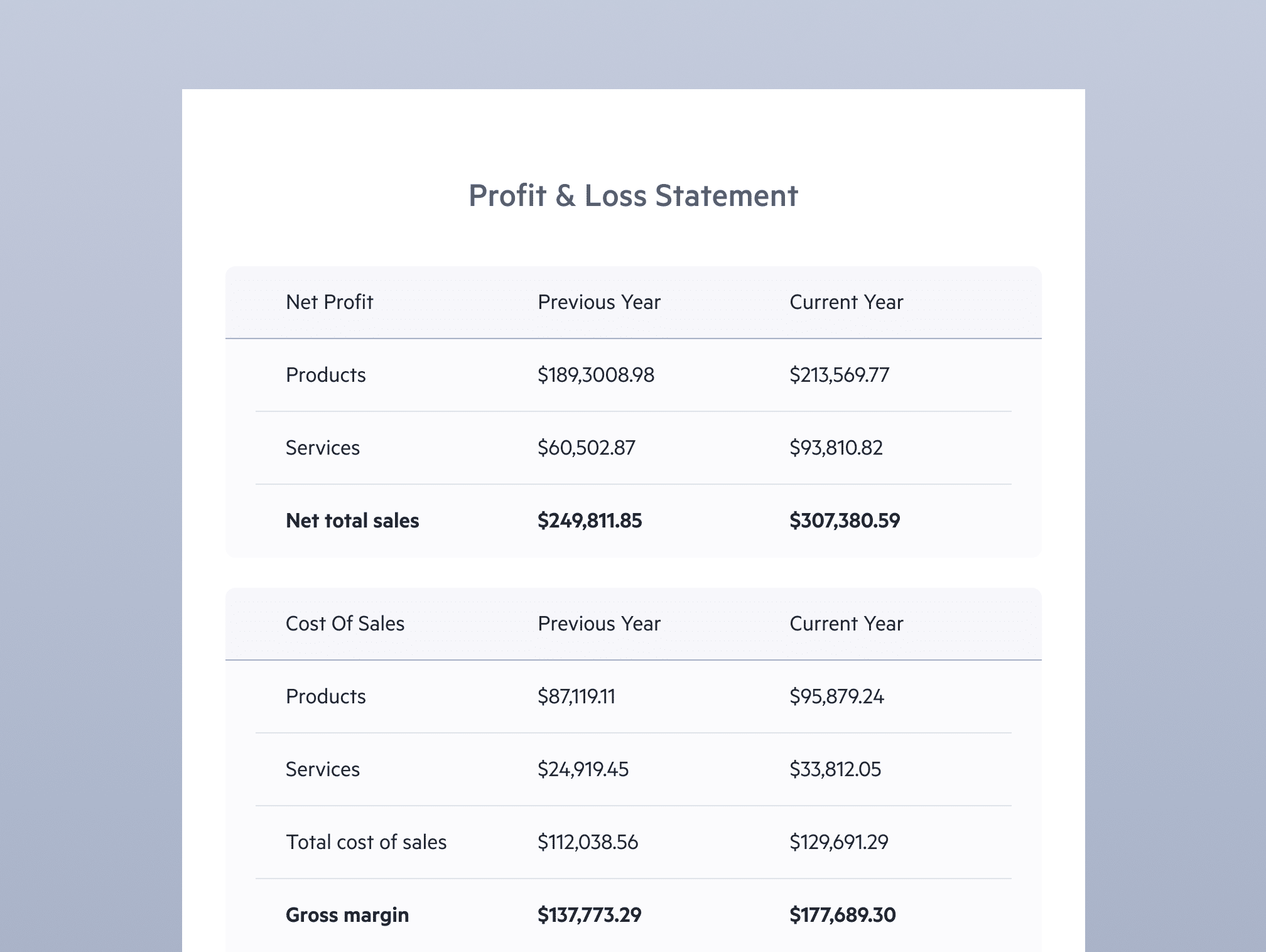 Profit & Loss Statement

| Net Profit | Previous Year | Current Year |
|---|---|---|
| Products | \$189,3008.98 | \$213,569.77 |
| Services | \$60,502.87 | \$93,810.82 |
| **Net total sales** | **\$249,811.85** | **\$307,380.59** |

| Cost Of Sales | Previous Year | Current Year |
|---|---|---|
| Products | \$87,119.11 | \$95,879.24 |
| Services | \$24,919.45 | \$33,812.05 |
| Total cost of sales | \$112,038.56 | \$129,691.29 |
| **Gross margin** | **\$137,773.29** | **\$177,689.30** |